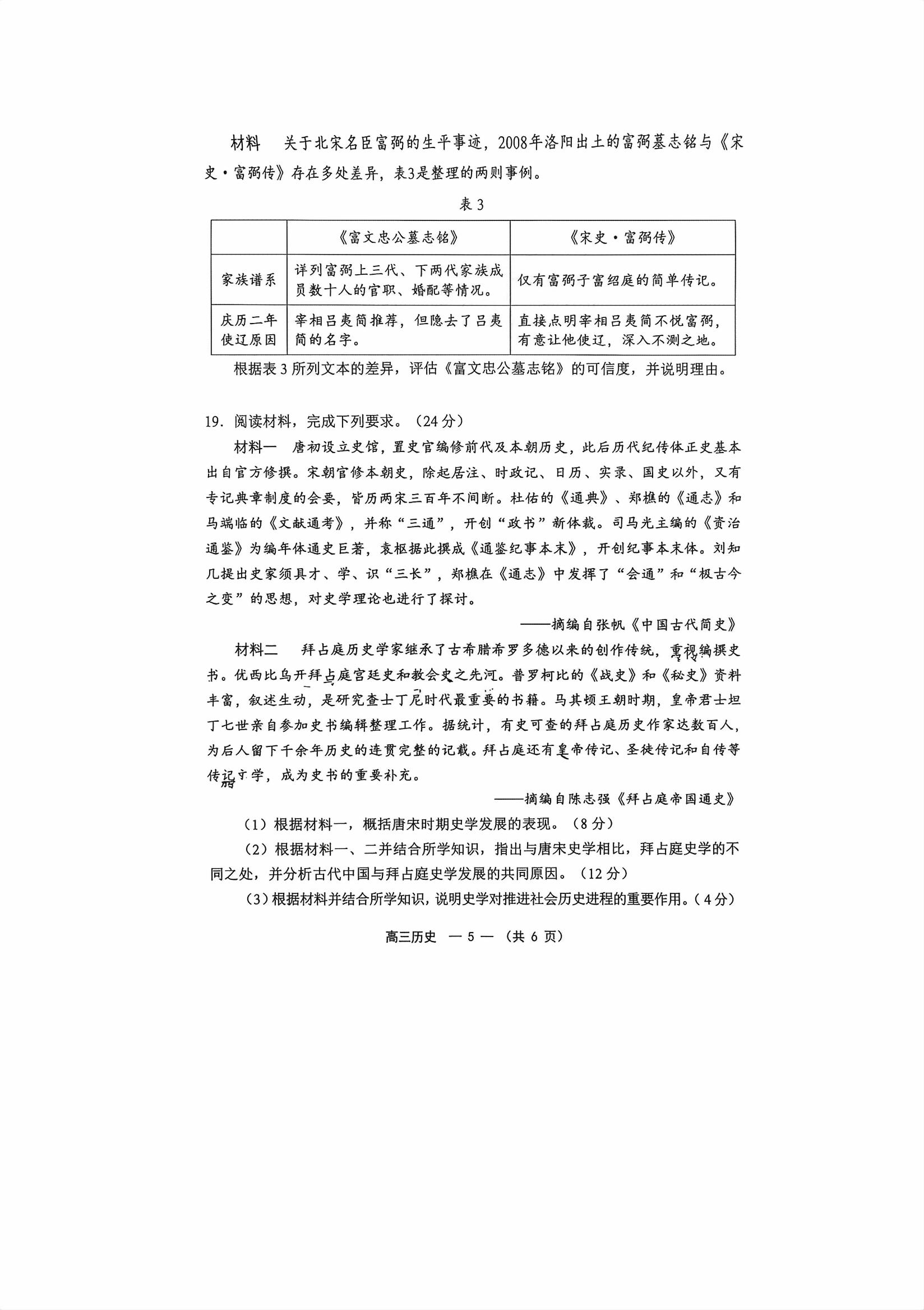 材料 关于北宋名臣富弼的生平事迹，2008年洛阳出土的富弼墓志铭与《宋史·富弼传》存在多处差异，表3是整理的两则事例。

表3

|  | 《富文忠公墓志铭》 | 《宋史·富弼传》 |
|---|---|---|
| 家族谱系 | 详列富弼上三代、下两代家族成员数十人的官职、婚配等情况。 | 仅有富弼子富绍庭的简单传记。 |
| 庆历二年使辽原因 | 宰相吕夷简推荐，但隐去了吕夷简的名字。 | 直接点明宰相吕夷简不悦富弼，有意让他使辽，深入不测之地。 |

根据表3所列文本的差异，评估《富文忠公墓志铭》的可信度，并说明理由。

19.阅读材料，完成下列要求。（24分）

材料一 唐初设立史馆，置史官编修前代及本朝历史，此后历代纪传体正史基本出自官方修撰。宋朝官修本朝史，除起居注、时政记、日历、实录、国史以外，又有专记典章制度的会要，皆历两宋三百年不间断。杜佑的《通典》、郑樵的《通志》和马端临的《文献通考》，并称“三通”，开创“政书”新体裁。司马光主编的《资治通鉴》为编年体通史巨著，袁枢据此撰成《通鉴纪事本末》，开创纪事本末体。刘知几提出史家须具才、学、识“三长”，郑樵在《通志》中发挥了“会通”和“极古今之变”的思想，对史学理论也进行了探讨。

——摘编自张帆《中国古代简史》

材料二 拜占庭历史学家继承了古希腊希罗多德以来的创作传统，重视编撰史书。优西比乌开拜占庭宫廷史和教会史之先河。普罗柯比的《战史》和《秘史》资料丰富，叙述生动，是研究查士丁尼时代最重要的书籍。马其顿王朝时期，皇帝君士坦丁七世亲自参加史书编辑整理工作。据统计，有史可查的拜占庭历史作家达数百人，为后人留下千余年历史的连贯完整的记载。拜占庭还有皇帝传记、圣徒传记和自传等传记文学，成为史书的重要补充。

——摘编自陈志强《拜占庭帝国通史》

（1）根据材料一，概括唐宋时期史学发展的表现。（8分）

（2）根据材料一、二并结合所学知识，指出与唐宋史学相比，拜占庭史学的不同之处，并分析古代中国与拜占庭史学发展的共同原因。（12分）

（3）根据材料并结合所学知识，说明史学对推进社会历史进程的重要作用。（4分）

高三历史 —5— （共6页）